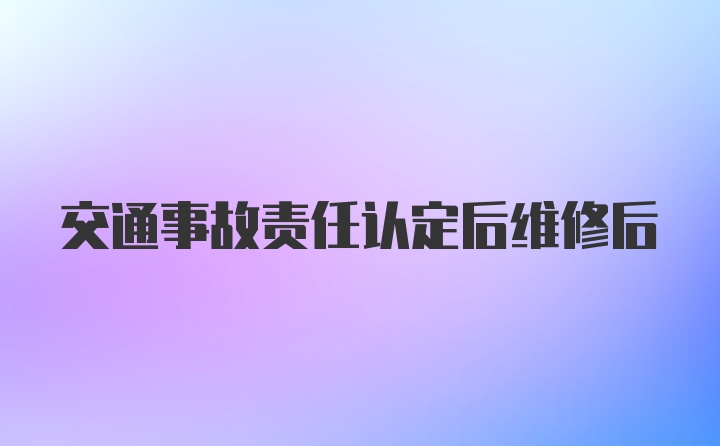 交通事故责任认定后维修后